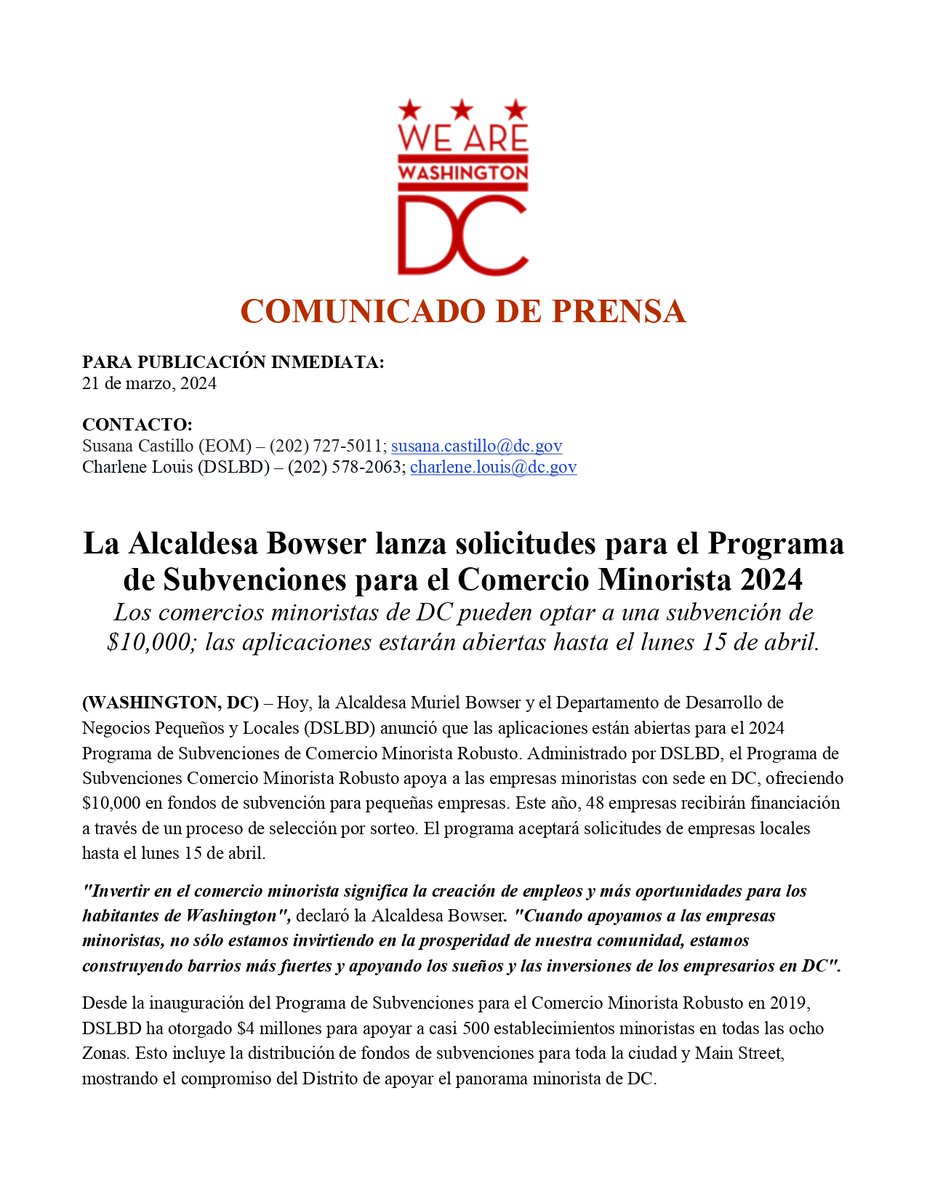 WE ARE
WASHINGTON
DC

COMUNICADO DE PRENSA

PARA PUBLICACIÓN INMEDIATA:
21 de marzo, 2024

CONTACTO:
Susana Castillo (EOM) – (202) 727-5011; susana.castillo@dc.gov
Charlene Louis (DSLBD) – (202) 578-2063; charlene.louis@dc.gov

La Alcaldesa Bowser lanza solicitudes para el Programa de Subvenciones para el Comercio Minorista 2024
Los comercios minoristas de DC pueden optar a una subvención de \$10,000; las aplicaciones estarán abiertas hasta el lunes 15 de abril.

(WASHINGTON, DC) – Hoy, la Alcaldesa Muriel Bowser y el Departamento de Desarrollo de Negocios Pequeños y Locales (DSLBD) anunció que las aplicaciones están abiertas para el 2024 Programa de Subvenciones de Comercio Minorista Robusto. Administrado por DSLBD, el Programa de Subvenciones Comercio Minorista Robusto apoya a las empresas minoristas con sede en DC, ofreciendo \$10,000 en fondos de subvención para pequeñas empresas. Este año, 48 empresas recibirán financiación a través de un proceso de selección por sorteo. El programa aceptará solicitudes de empresas locales hasta el lunes 15 de abril.

"Invertir en el comercio minorista significa la creación de empleos y más oportunidades para los habitantes de Washington", declaró la Alcaldesa Bowser. "Cuando apoyamos a las empresas minoristas, no sólo estamos invirtiendo en la prosperidad de nuestra comunidad, estamos construyendo barrios más fuertes y apoyando los sueños y las inversiones de los empresarios en DC".

Desde la inauguración del Programa de Subvenciones para el Comercio Minorista Robusto en 2019, DSLBD ha otorgado \$4 millones para apoyar a casi 500 establecimientos minoristas en todas las ocho Zonas. Esto incluye la distribución de fondos de subvenciones para toda la ciudad y Main Street, mostrando el compromiso del Distrito de apoyar el panorama minorista de DC.